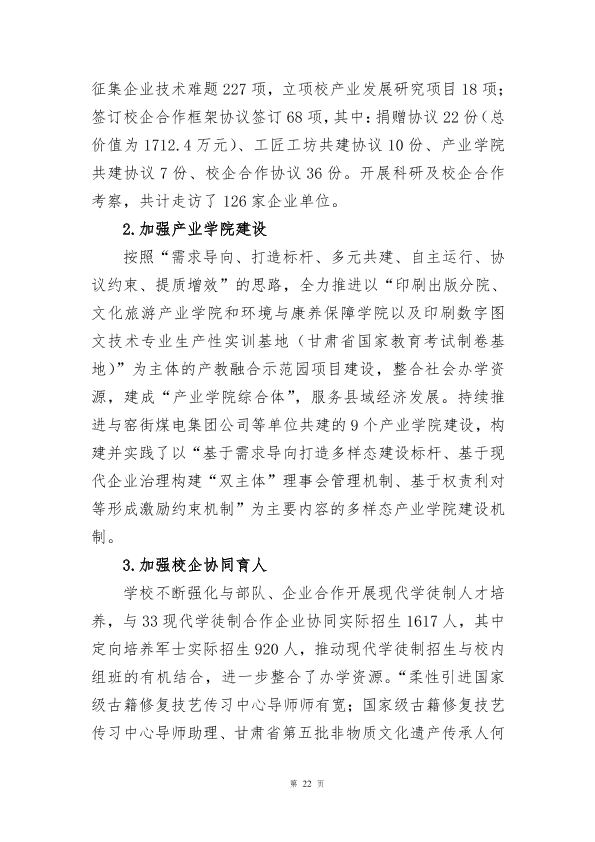 征集企业技术难题227项，立项校产业发展研究项目18项；签订校企合作框架协议签订68项，其中：捐赠协议22份（总价值为1712.4万元）、工匠工坊共建协议10份、产业学院共建协议7份、校企合作协议36份。开展科研及校企合作考察，共计走访了126家企业单位。

2.加强产业学院建设

按照“需求导向、打造标杆、多元共建、自主运行、协议约束、提质增效”的思路，全力推进以“印刷出版分院、文化旅游产业学院和环境与康养保障学院以及印刷数字图文技术专业生产性实训基地（甘肃省国家教育考试制卷基地）”为主体的产教融合示范园项目建设，整合社会办学资源，建成“产业学院综合体”，服务县域经济发展。持续推进与窑街煤电集团公司等单位共建的9个产业学院建设，构建并实践了以“基于需求导向打造多样态建设标杆、基于现代企业治理构建“双主体”理事会管理机制、基于权责利对等形成激励约束机制”为主要内容的多样态产业学院建设机制。

3.加强校企协同育人

学校不断强化与部队、企业合作开展现代学徒制人才培养，与33现代学徒制合作企业协同实际招生1617人，其中定向培养军士实际招生920人，推动现代学徒制招生与校内组班的有机结合，进一步整合了办学资源。“柔性引进国家级古籍修复技艺传习中心导师师有宽；国家级古籍修复技艺传习中心导师助理、甘肃省第五批非物质文化遗产传承人何

第22页